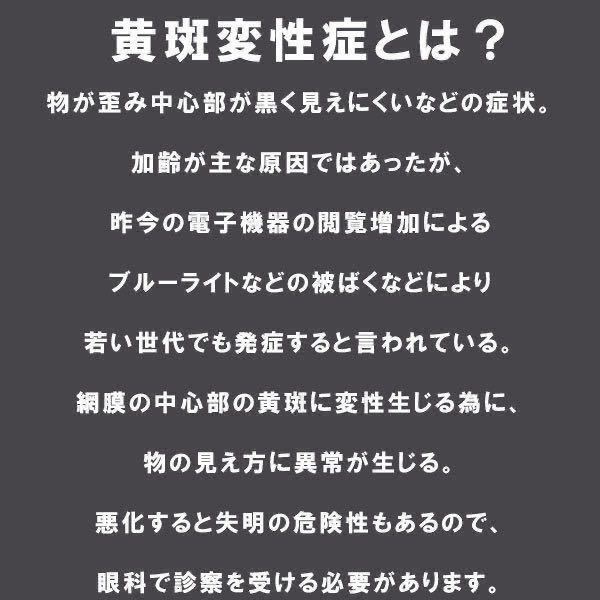 黄斑変性症とは？

物が歪み中心部が黒く見えにくいなどの症状。

加齢が主な原因ではあったが、

昨今の電子機器の閲覧増加による

ブルーライトなどの被ばくなどにより

若い世代でも発症すると言われている。

網膜の中心部の黄斑に変性生じる為に、

物の見え方に異常が生じる。

悪化すると失明の危険性もあるので、

眼科で診察を受ける必要があります。